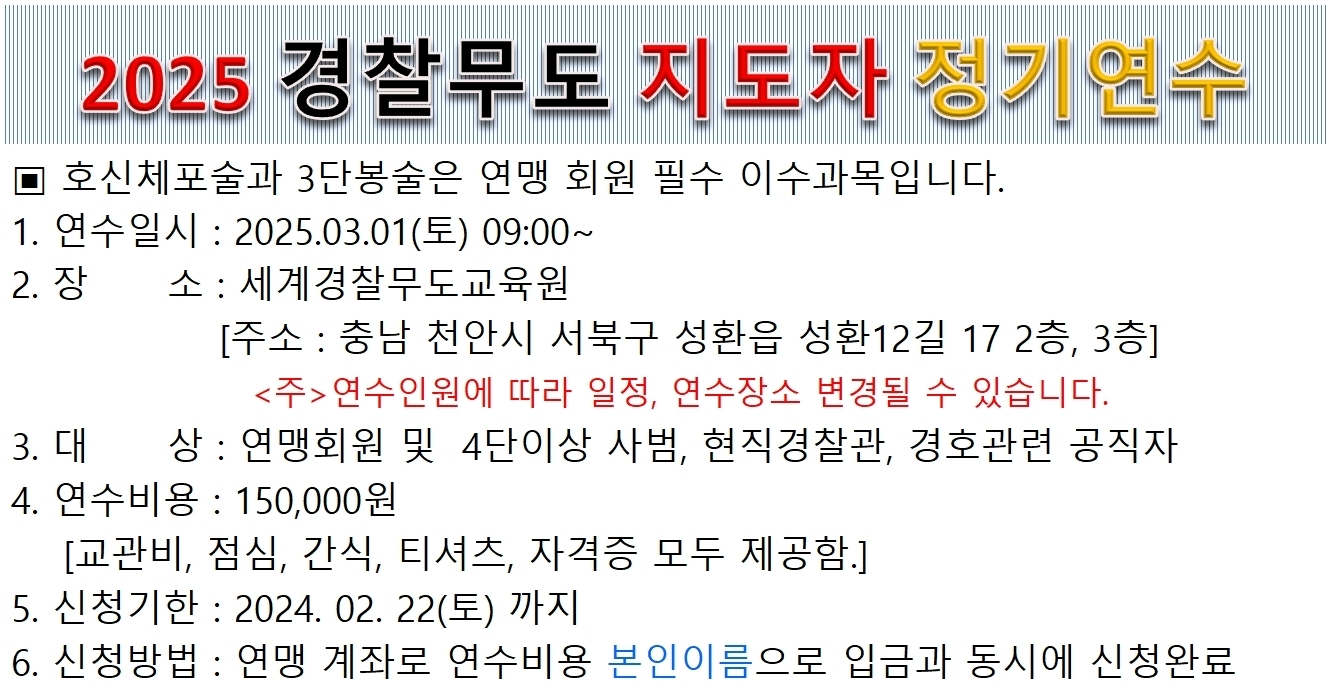 2025 경찰무도 지도자 정기연수

▣ 호신체포술과 3단봉술은 연맹 회원 필수 이수과목입니다.

1. 연수일시 : 2025.03.01(토) 09:00~

2. 장 소 : 세계경찰무도교육원

[주소 : 충남 천안시 서북구 성환읍 성환12길 17 2층, 3층]

<주>연수인원에 따라 일정, 연수장소 변경될 수 있습니다.

3. 대 상 : 연맹회원 및 4단이상 사범, 현직경찰관, 경호관련 공직자

4. 연수비용 : 150,000원

[교관비, 점심, 간식, 티셔츠, 자격증 모두 제공함.]

5. 신청기한 : 2024. 02. 22(토) 까지

6. 신청방법 : 연맹 계좌로 연수비용 본인이름으로 입금과 동시에 신청완료